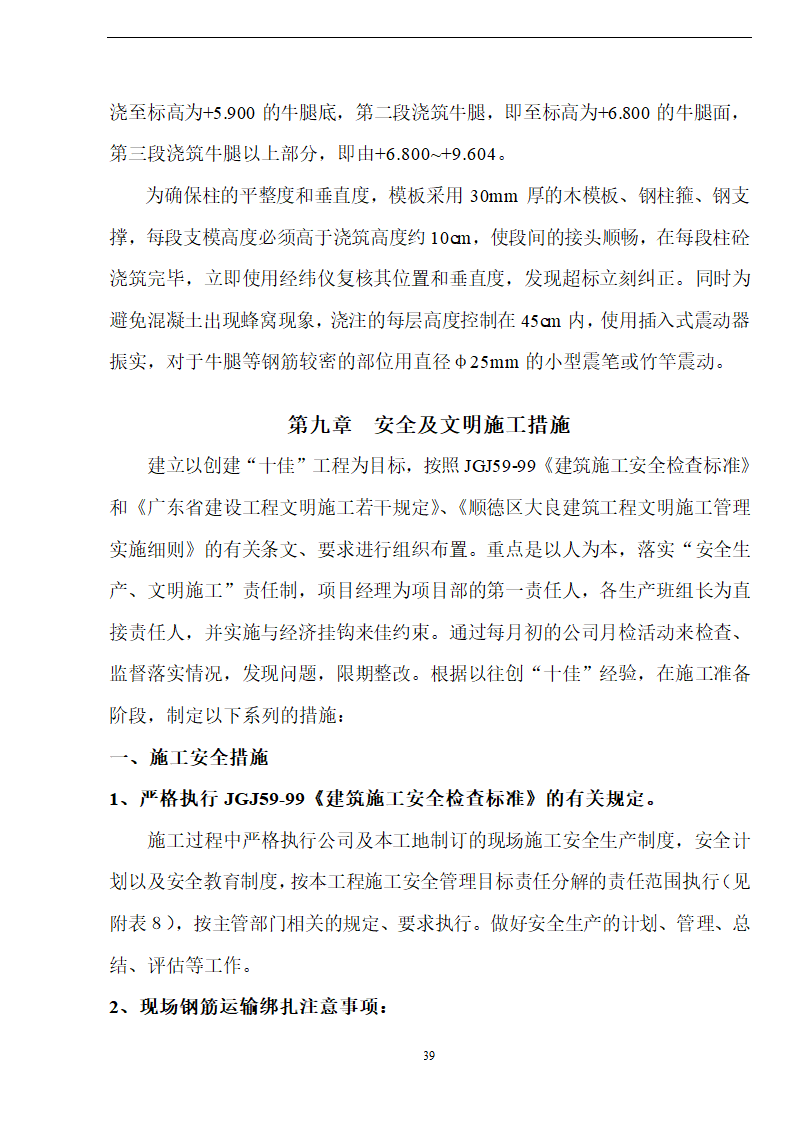 浇至标高为+5.900 的牛腿底，第二段浇筑牛腿，即至标高为+6.800 的牛腿面，第三段浇筑牛腿以上部分，即由+6.800~+9.604。

为确保柱的平整度和垂直度，模板采用 30mm 厚的木模板、钢柱箍、钢支撑，每段支模高度必须高于浇筑高度约 10cm，使段间的接头顺畅，在每段柱砼浇筑完毕，立即使用经纬仪复核其位置和垂直度，发现超标立刻纠正。同时为避免混凝土出现蜂窝现象，浇注的每层高度控制在 45cm 内，使用插入式震动器振实，对于牛腿等钢筋较密的部位用直径φ25mm 的小型震笔或竹竿震动。

第九章　安全及文明施工措施

建立以创建“十佳”工程为目标，按照 JGJ59-99《建筑施工安全检查标准》和《广东省建设工程文明施工若干规定》、《顺德区大良建筑工程文明施工管理实施细则》的有关条文、要求进行组织布置。重点是以人为本，落实“安全生产、文明施工”责任制，项目经理为项目部的第一责任人，各生产班组长为直接责任人，并实施与经济挂钩来佳约束。通过每月初的公司月检活动来检查、监督落实情况，发现问题，限期整改。根据以往创“十佳”经验，在施工准备阶段，制定以下系列的措施：

一、施工安全措施

1、严格执行 JGJ59-99《建筑施工安全检查标准》的有关规定。

施工过程中严格执行公司及本工地制订的现场施工安全生产制度，安全计划以及安全教育制度，按本工程施工安全管理目标责任分解的责任范围执行（见附表 8），按主管部门相关的规定、要求执行。做好安全生产的计划、管理、总结、评估等工作。

2、现场钢筋运输绑扎注意事项：

39